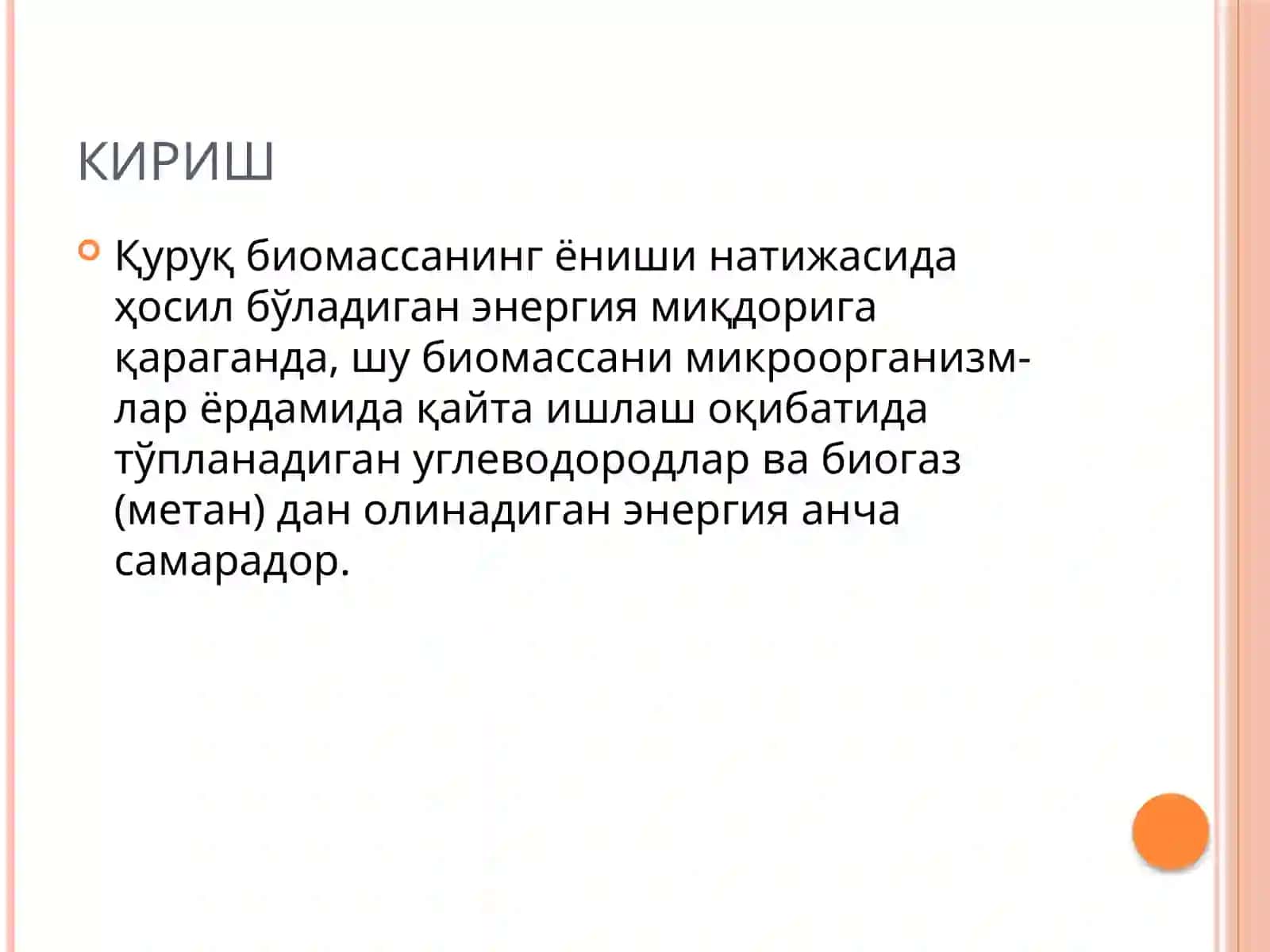 КИРИШ

Қуруқ биомассанинг ёниши натижасида ҳосил бўладиган энергия миқдорига қараганда, шу биомассани микроорганизмлар ёрдамида қайта ишлаш оқибатида тўпланадиган углеводородлар ва биогаз (метан) дан олинадиган энергия анча самарадор.